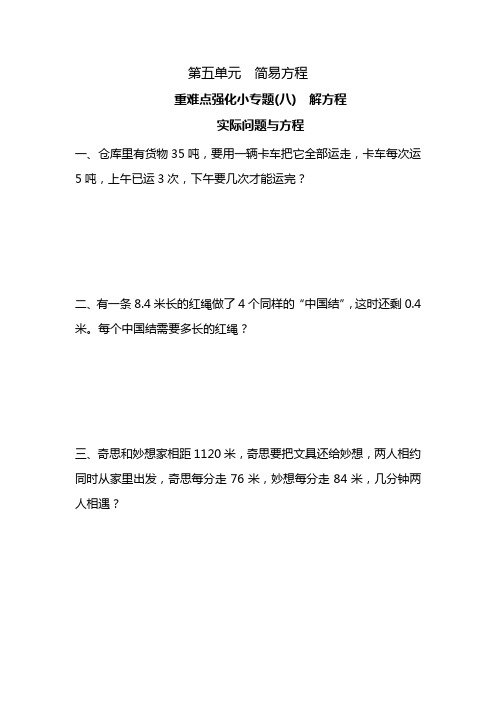 第五单元　简易方程

重难点强化小专题(八)　解方程

实际问题与方程

一、仓库里有货物 35 吨，要用一辆卡车把它全部运走，卡车每次运 5 吨，上午已运 3 次，下午要几次才能运完？

二、有一条 8.4 米长的红绳做了 4 个同样的“中国结”，这时还剩 0.4 米。每个中国结需要多长的红绳？

三、奇思和妙想家相距 1120 米，奇思要把文具还给妙想，两人相约同时从家里出发，奇思每分走 76 米，妙想每分走 84 米，几分钟两人相遇？